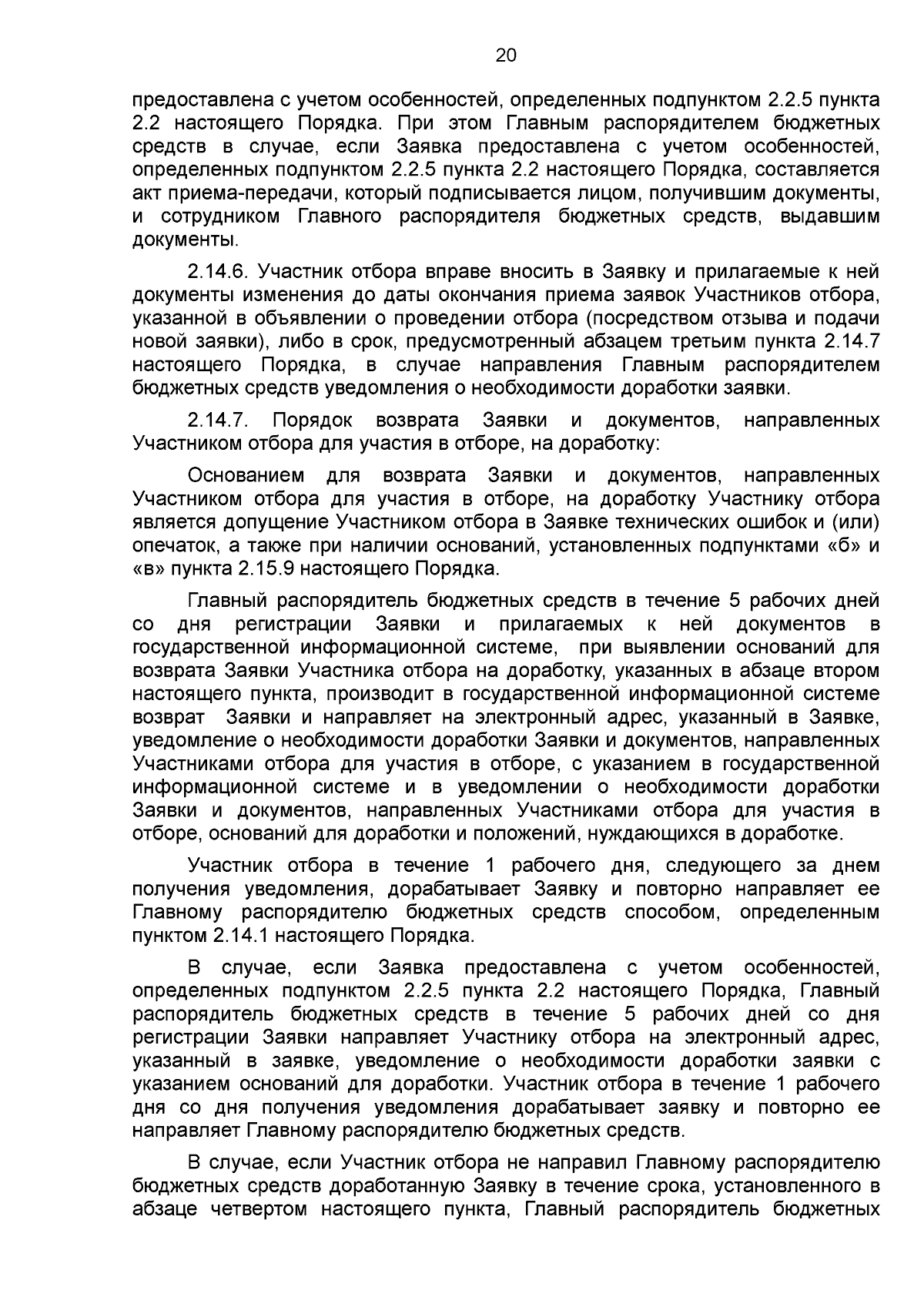 20

предоставлена с учетом особенностей, определенных подпунктом 2.2.5 пункта 2.2 настоящего Порядка. При этом Главным распорядителем бюджетных средств в случае, если Заявка предоставлена с учетом особенностей, определенных подпунктом 2.2.5 пункта 2.2 настоящего Порядка, составляется акт приема-передачи, который подписывается лицом, получившим документы, и сотрудником Главного распорядителя бюджетных средств, выдавшим документы.

2.14.6. Участник отбора вправе вносить в Заявку и прилагаемые к ней документы изменения до даты окончания приема заявок Участников отбора, указанной в объявлении о проведении отбора (посредством отзыва и подачи новой заявки), либо в срок, предусмотренный абзацем третьим пункта 2.14.7 настоящего Порядка, в случае направления Главным распорядителем бюджетных средств уведомления о необходимости доработки заявки.

2.14.7. Порядок возврата Заявки и документов, направленных Участником отбора для участия в отборе, на доработку:

Основанием для возврата Заявки и документов, направленных Участником отбора для участия в отборе, на доработку Участнику отбора является допущение Участником отбора в Заявке технических ошибок и (или) опечаток, а также при наличии оснований, установленных подпунктами «б» и «в» пункта 2.15.9 настоящего Порядка.

Главный распорядитель бюджетных средств в течение 5 рабочих дней со дня регистрации Заявки и прилагаемых к ней документов в государственной информационной системе, при выявлении оснований для возврата Заявки Участника отбора на доработку, указанных в абзаце втором настоящего пункта, производит в государственной информационной системе возврат Заявки и направляет на электронный адрес, указанный в Заявке, уведомление о необходимости доработки Заявки и документов, направленных Участниками отбора для участия в отборе, с указанием в государственной информационной системе и в уведомлении о необходимости доработки Заявки и документов, направленных Участниками отбора для участия в отборе, оснований для доработки и положений, нуждающихся в доработке.

Участник отбора в течение 1 рабочего дня, следующего за днем получения уведомления, дорабатывает Заявку и повторно направляет ее Главному распорядителю бюджетных средств способом, определенным пунктом 2.14.1 настоящего Порядка.

В случае, если Заявка предоставлена с учетом особенностей, определенных подпунктом 2.2.5 пункта 2.2 настоящего Порядка, Главный распорядитель бюджетных средств в течение 5 рабочих дней со дня регистрации Заявки направляет Участнику отбора на электронный адрес, указанный в заявке, уведомление о необходимости доработки заявки с указанием оснований для доработки. Участник отбора в течение 1 рабочего дня со дня получения уведомления дорабатывает заявку и повторно ее направляет Главному распорядителю бюджетных средств.

В случае, если Участник отбора не направил Главному распорядителю бюджетных средств доработанную Заявку в течение срока, установленного в абзаце четвертом настоящего пункта, Главный распорядитель бюджетных